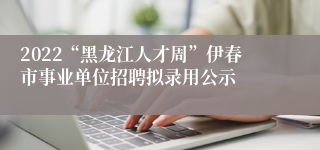 2022“黑龙江人才周”伊春市事业单位招聘拟录用公示